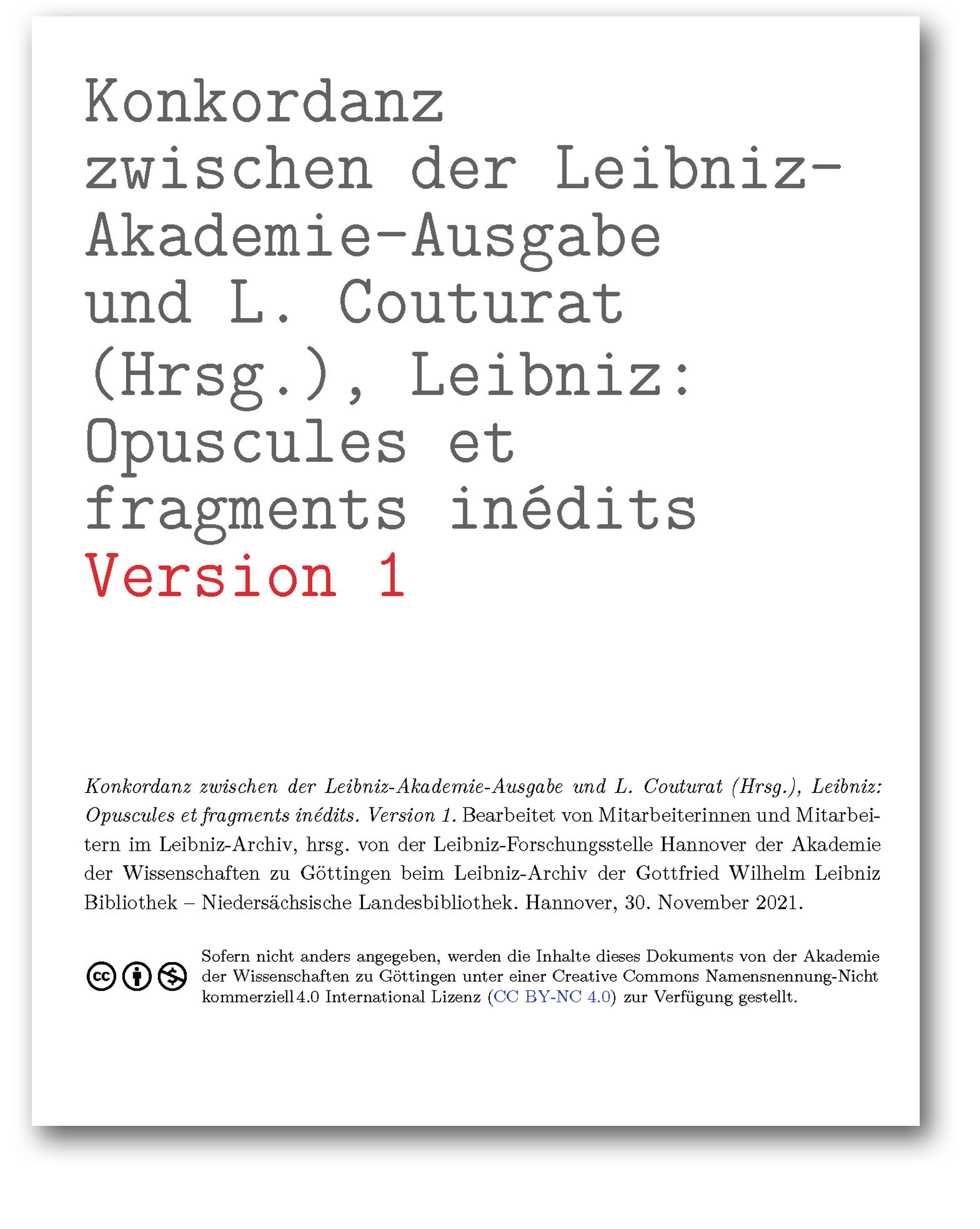 Konkordanz zwischen der Leibniz-Akademie-Ausgabe und L. Couturat (Hrsg.), Leibniz: Opuscules et fragments inédits
Version 1

Konkordanz zwischen der Leibniz-Akademie-Ausgabe und L. Couturat (Hrsg.), Leibniz: Opuscules et fragments inédits. Version 1. Bearbeitet von Mitarbeiterinnen und Mitarbeitern im Leibniz-Archiv, hrsg. von der Leibniz-Forschungsstelle Hannover der Akademie der Wissenschaften zu Göttingen beim Leibniz-Archiv der Gottfried Wilhelm Leibniz Bibliothek – Niedersächsische Landesbibliothek. Hannover, 30. November 2021.

Sofern nicht anders angegeben, werden die Inhalte dieses Dokuments von der Akademie der Wissenschaften zu Göttingen unter einer Creative Commons Namensnennung-Nicht kommerziell 4.0 International Lizenz (CC BY-NC 4.0) zur Verfügung gestellt.